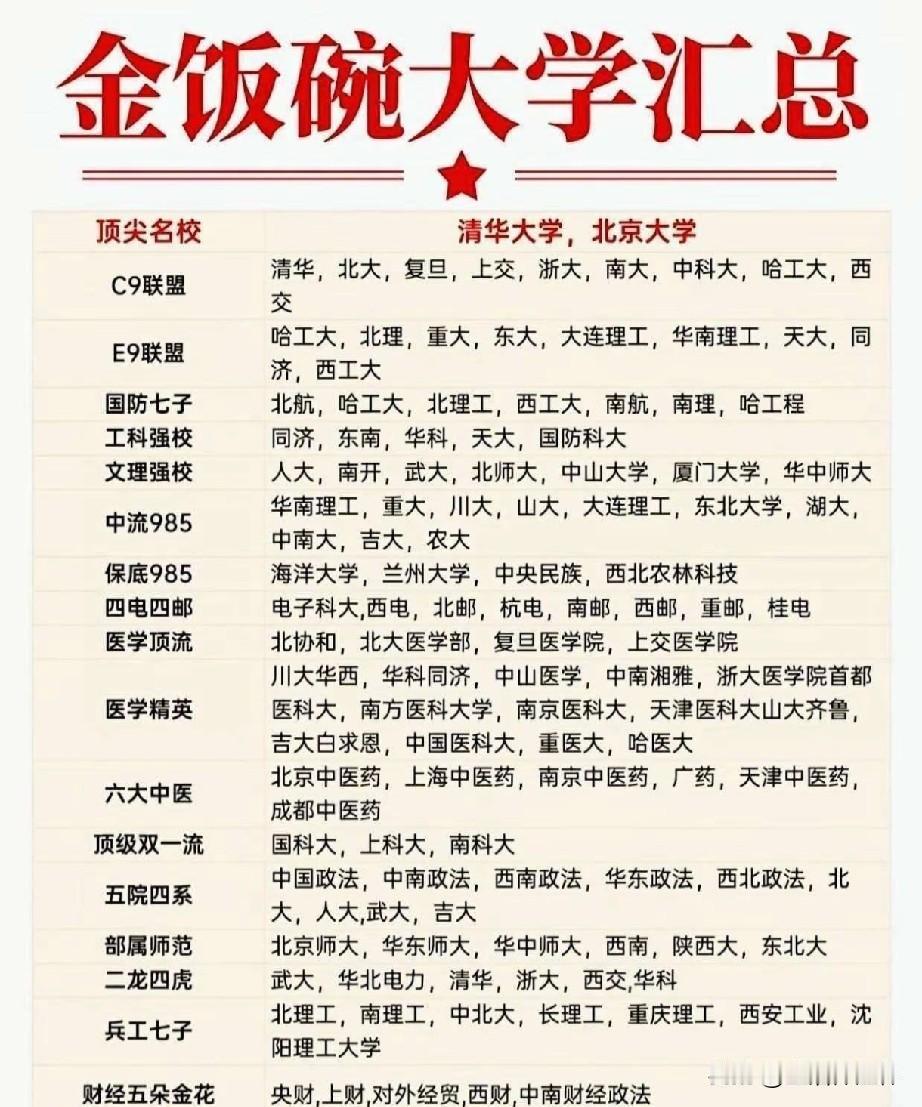 金饭碗大学汇总

| 顶尖名校 | 清华大学，北京大学 |
|---|---|
| C9联盟 | 清华，北大，复旦，上交，浙大，南大，中科大，哈工大，西交 |
| E9联盟 | 哈工大，北理，重大，东大，大连理工，华南理工，天大，同济，西工大 |
| 国防七子 | 北航，哈工大，北理工，西工大，南航，南理，哈工程 |
| 工科强校 | 同济，东南，华科，天大，国防科大 |
| 文理强校 | 人大，南开，武大，北师大，中山大学，厦门大学，华中师大 |
| 中流985 | 华南理工，重大，川大，山大，大连理工，东北大学，湖大，中南大，吉大，农大 |
| 保底985 | 海洋大学，兰州大学，中央民族，西北农林科技 |
| 四电四邮 | 电子科大,西电，北邮，杭电，南邮，西邮，重邮，桂电 |
| 医学顶流 | 北协和，北大医学部，复旦医学院，上交医学院 |
| 医学精英 | 川大华西，华科同济，中山医学，中南湘雅，浙大医学院首都医科大，南方医科大学，南京医科大，天津医科大山大齐鲁，吉大白求恩，中国医科大，重医大，哈医大 |
| 六大中医 | 北京中医药，上海中医药，南京中医药，广药，天津中医药，成都中医药 |
| 顶级双一流 | 国科大，上科大，南科大 |
| 五院四系 | 中国政法，中南政法，西南政法，华东政法，西北政法，北大，人大,武大，吉大 |
| 部属师范 | 北京师大，华东师大，华中师大，西南，陕西大，东北大 |
| 二龙四虎 | 武大，华北电力，清华，浙大，西交,华科 |
| 兵工七子 | 北理工，南理工，中北大，长理工，重庆理工，西安工业，沈阳理工大学 |
| 财经五朵金花 | 央财,上财,对外经贸,西财,中南财经政法 |